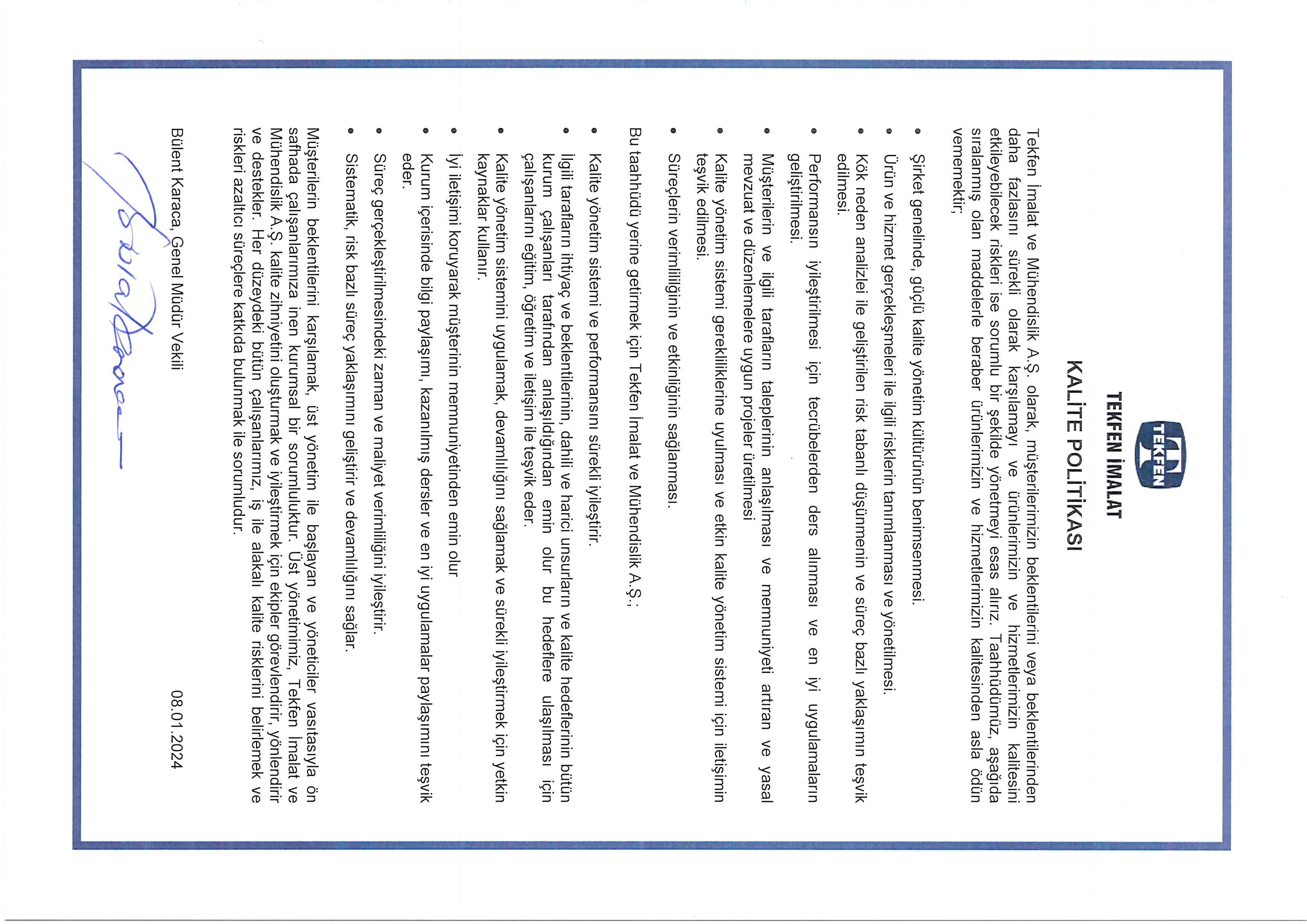 TEKFEN

TEKFEN İMALAT

KALİTE POLİTİKASI

Tekfen İmalat ve Mühendislik A.Ş. olarak, müşterilerimizin beklentilerini veya beklentilerinden daha fazlasını sürekli olarak karşılamayı ve ürünlerimizin ve hizmetlerimizin kalitesini etkileyebilecek riskleri ise sorumlu bir şekilde yönetmeyi esas alırız. Taahhüdümüz, aşağıda sıralanmış olan maddelerle beraber ürünlerimizin ve hizmetlerimizin kalitesinden asla ödün vermemektir;

• Şirket genelinde, güçlü kalite yönetim kültürünün benimsenmesi.
• Ürün ve hizmet gerçekleşmeleri ile ilgili risklerin tanımlanması ve yönetilmesi.
• Kök neden analizlei ile geliştirilen risk tabanlı düşünmenin ve süreç bazlı yaklaşımın teşvik edilmesi.
• Performansın iyileştirilmesi için tecrübelerden ders alınması ve en iyi uygulamaların geliştirilmesi.
• Müşterilerin ve ilgili tarafların taleplerinin anlaşılması ve memnuniyeti artıran ve yasal mevzuat ve düzenlemelere uygun projeler üretilmesi
• Kalite yönetim sistemi gerekliliklerine uyulması ve etkin kalite yönetim sistemi için iletişimin teşvik edilmesi.
• Süreçlerin verimliliğinin ve etkinliğinin sağlanması.

Bu taahhüdü yerine getirmek için Tekfen İmalat ve Mühendislik A.Ş.;

• Kalite yönetim sistemi ve performansını sürekli iyileştirir.
• İlgili tarafların ihtiyaç ve beklentilerinin, dahili ve harici unsurların ve kalite hedeflerinin bütün kurum çalışanları tarafından anlaşıldığından emin olur bu hedeflere ulaşılması için çalışanlarını eğitim, öğretim ve iletişim ile teşvik eder.
• Kalite yönetim sistemini uygulamak, devamlılığını sağlamak ve sürekli iyileştirmek için yetkin kaynaklar kullanır.
• İyi iletişimi koruyarak müşterinin memnuniyetinden emin olur
• Kurum içerisinde bilgi paylaşımı, kazanılmış dersler ve en iyi uygulamalar paylaşımını teşvik eder.
• Süreç gerçekleştirilmesindeki zaman ve maliyet verimliliğini iyileştirir.
• Sistematik, risk bazlı süreç yaklaşımını geliştirir ve devamlılığını sağlar.

Müşterilerin beklentilerini karşılamak, üst yönetim ile başlayan ve yöneticiler vasıtasıyla ön safhada çalışanlarımıza inen kurumsal bir sorumluluktur. Üst yönetimimiz, Tekfen İmalat ve Mühendislik A.Ş. kalite zihniyetini oluşturmak ve iyileştirmek için ekipler görevlendirir, yönlendirir ve destekler. Her düzeydeki bütün çalışanlarımız, iş ile alakalı kalite risklerini belirlemek ve riskleri azaltıcı süreçlere katkıda bulunmak ile sorumludur.

Bülent Karaca, Genel Müdür Vekili

08.01.2024